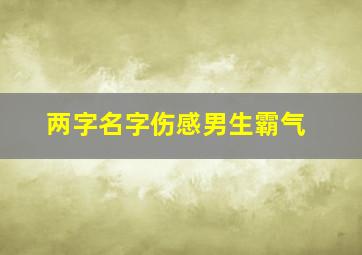 两字名字伤感男生霸气